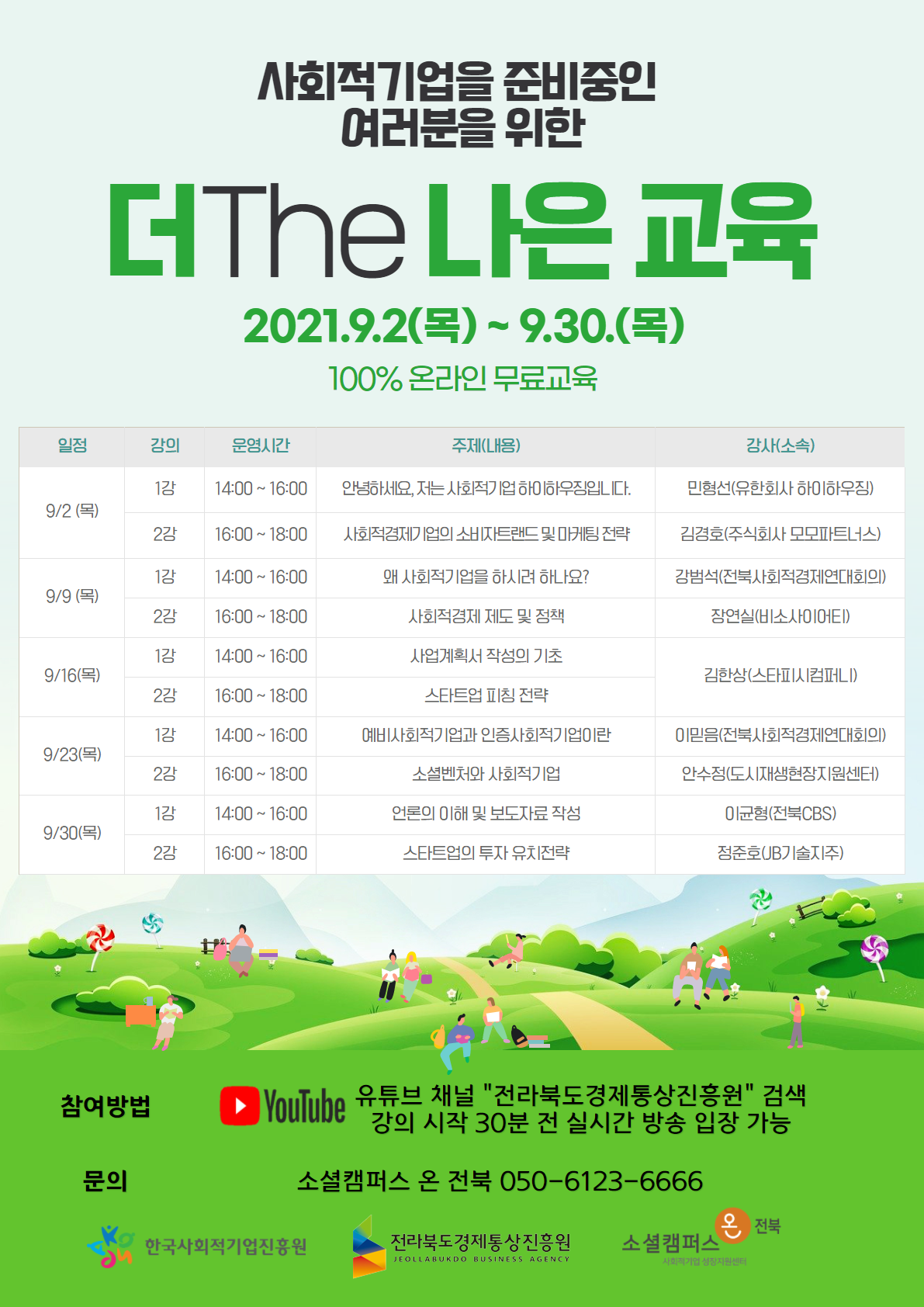 사회적기업을 준비중인
여러분을 위한

더The 나은 교육

2021.9.2(목) ~ 9.30.(목)

100% 온라인 무료교육

| 일정 | 강의 | 운영시간 | 주제(내용) | 강사(소속) |
|---|---|---|---|---|
| 9/2 (목) | 1강 | 14:00 ~ 16:00 | 안녕하세요, 저는 사회적기업 하이하우징입니다. | 민형선(유한회사 하이하우징) |
| | 2강 | 16:00 ~ 18:00 | 사회적경제기업의 소비자트랜드 및 마케팅 전략 | 김경호(주식회사 모모파트너스) |
| 9/9 (목) | 1강 | 14:00 ~ 16:00 | 왜 사회적기업을 하시려 하나요? | 강범석(전북사회적경제연대회의) |
| | 2강 | 16:00 ~ 18:00 | 사회적경제 제도 및 정책 | 장연실(비소사이어티) |
| 9/16(목) | 1강 | 14:00 ~ 16:00 | 사업계획서 작성의 기초 | 김한상(스타피시컴퍼니) |
| | 2강 | 16:00 ~ 18:00 | 스타트업 피칭 전략 | |
| 9/23(목) | 1강 | 14:00 ~ 16:00 | 예비사회적기업과 인증사회적기업이란 | 이믿음(전북사회적경제연대회의) |
| | 2강 | 16:00 ~ 18:00 | 소셜벤처와 사회적기업 | 안수정(도시재생현장지원센터) |
| 9/30(목) | 1강 | 14:00 ~ 16:00 | 언론의 이해 및 보도자료 작성 | 이균형(전북CBS) |
| | 2강 | 16:00 ~ 18:00 | 스타트업의 투자 유치전략 | 정준호(JB기술지주) |

참여방법

YouTube 유튜브 채널 "전라북도경제통상진흥원" 검색
강의 시작 30분 전 실시간 방송 입장 가능

문의

소셜캠퍼스 온 전북 050-6123-6666

한국사회적기업진흥원

전라북도경제통상진흥원
JEOLLABUKDO BUSINESS AGENCY

소셜캠퍼스 온 전북
사회적기업 성장지원센터